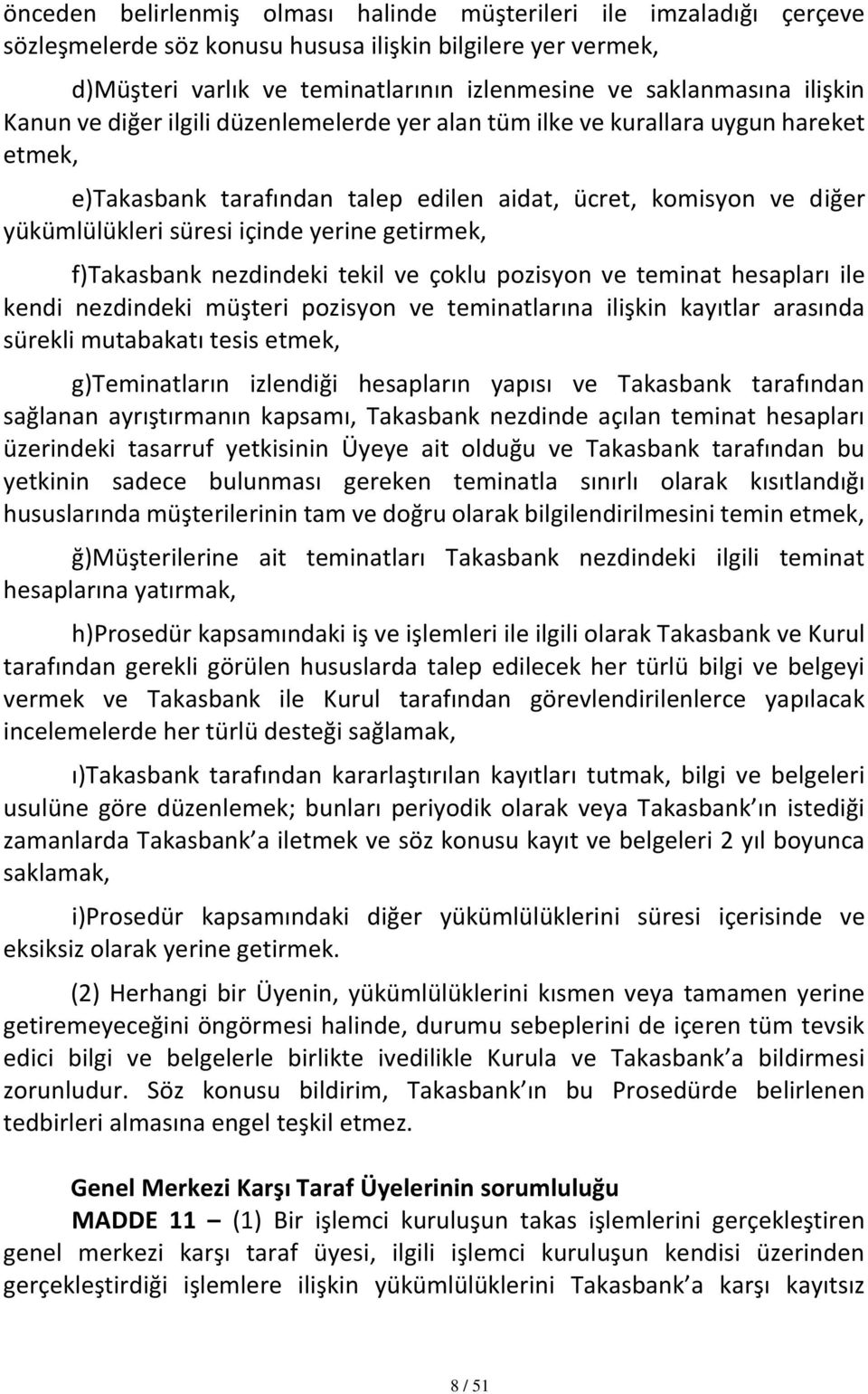 önceden belirlenmiş olması halinde müşterileri ile imzaladığı çerçeve sözleşmelerde söz konusu hususa ilişkin bilgilere yer vermek,

d)Müşteri varlık ve teminatlarının izlenmesine ve saklanmasına ilişkin Kanun ve diğer ilgili düzenlemelerde yer alan tüm ilke ve kurallara uygun hareket etmek,

e)Takasbank tarafından talep edilen aidat, ücret, komisyon ve diğer yükümlülükleri süresi içinde yerine getirmek,

f)Takasbank nezdindeki tekil ve çoklu pozisyon ve teminat hesapları ile kendi nezdindeki müşteri pozisyon ve teminatlarına ilişkin kayıtlar arasında sürekli mutabakatı tesis etmek,

g)Teminatların izlendiği hesapların yapısı ve Takasbank tarafından sağlanan ayrıştırmanın kapsamı, Takasbank nezdinde açılan teminat hesapları üzerindeki tasarruf yetkisinin Üyeye ait olduğu ve Takasbank tarafından bu yetkinin sadece bulunması gereken teminatla sınırlı olarak kısıtlandığı hususlarında müşterilerinin tam ve doğru olarak bilgilendirilmesini temin etmek,

ğ)Müşterilerine ait teminatları Takasbank nezdindeki ilgili teminat hesaplarına yatırmak,

h)Prosedür kapsamındaki iş ve işlemleri ile ilgili olarak Takasbank ve Kurul tarafından gerekli görülen hususlarda talep edilecek her türlü bilgi ve belgeyi vermek ve Takasbank ile Kurul tarafından görevlendirilenlerce yapılacak incelemelerde her türlü desteği sağlamak,

ı)Takasbank tarafından kararlaştırılan kayıtları tutmak, bilgi ve belgeleri usulüne göre düzenlemek; bunları periyodik olarak veya Takasbank'ın istediği zamanlarda Takasbank'a iletmek ve söz konusu kayıt ve belgeleri 2 yıl boyunca saklamak,

i)Prosedür kapsamındaki diğer yükümlülüklerini süresi içerisinde ve eksiksiz olarak yerine getirmek.

(2) Herhangi bir Üyenin, yükümlülüklerini kısmen veya tamamen yerine getiremeyeceğini öngörmesi halinde, durumu sebeplerini de içeren tüm tevsik edici bilgi ve belgelerle birlikte ivedilikle Kurula ve Takasbank'a bildirmesi zorunludur. Söz konusu bildirim, Takasbank'ın bu Prosedürde belirlenen tedbirleri almasına engel teşkil etmez.

Genel Merkezi Karşı Taraf Üyelerinin sorumluluğu
MADDE 11 – (1) Bir işlemci kuruluşun takas işlemlerini gerçekleştiren genel merkezi karşı taraf üyesi, ilgili işlemci kuruluşun kendisi üzerinden gerçekleştirdiği işlemlere ilişkin yükümlülüklerini Takasbank'a karşı kayıtsız

8 / 51